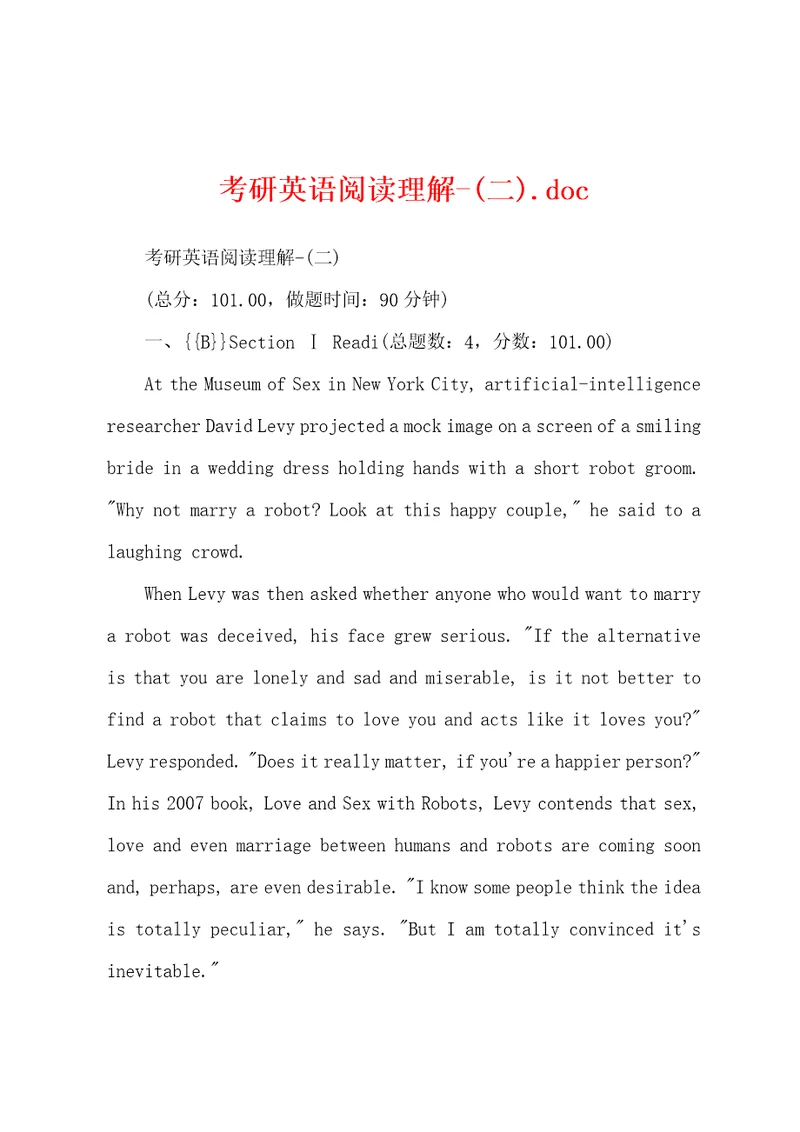 考研英语阅读理解-(二).doc

考研英语阅读理解-(二)

(总分：101.00，做题时间：90分钟)

一、{{B}}Section I Readi(总题数：4，分数：101.00)

At the Museum of Sex in New York City, artificial-intelligence researcher David Levy projected a mock image on a screen of a smiling bride in a wedding dress holding hands with a short robot groom. "Why not marry a robot? Look at this happy couple," he said to a laughing crowd.

When Levy was then asked whether anyone who would want to marry a robot was deceived, his face grew serious. "If the alternative is that you are lonely and sad and miserable, is it not better to find a robot that claims to love you and acts like it loves you?" Levy responded. "Does it really matter, if you're a happier person?" In his 2007 book, Love and Sex with Robots, Levy contends that sex, love and even marriage between humans and robots are coming soon and, perhaps, are even desirable. "I know some people think the idea is totally peculiar," he says. "But I am totally convinced it's inevitable."